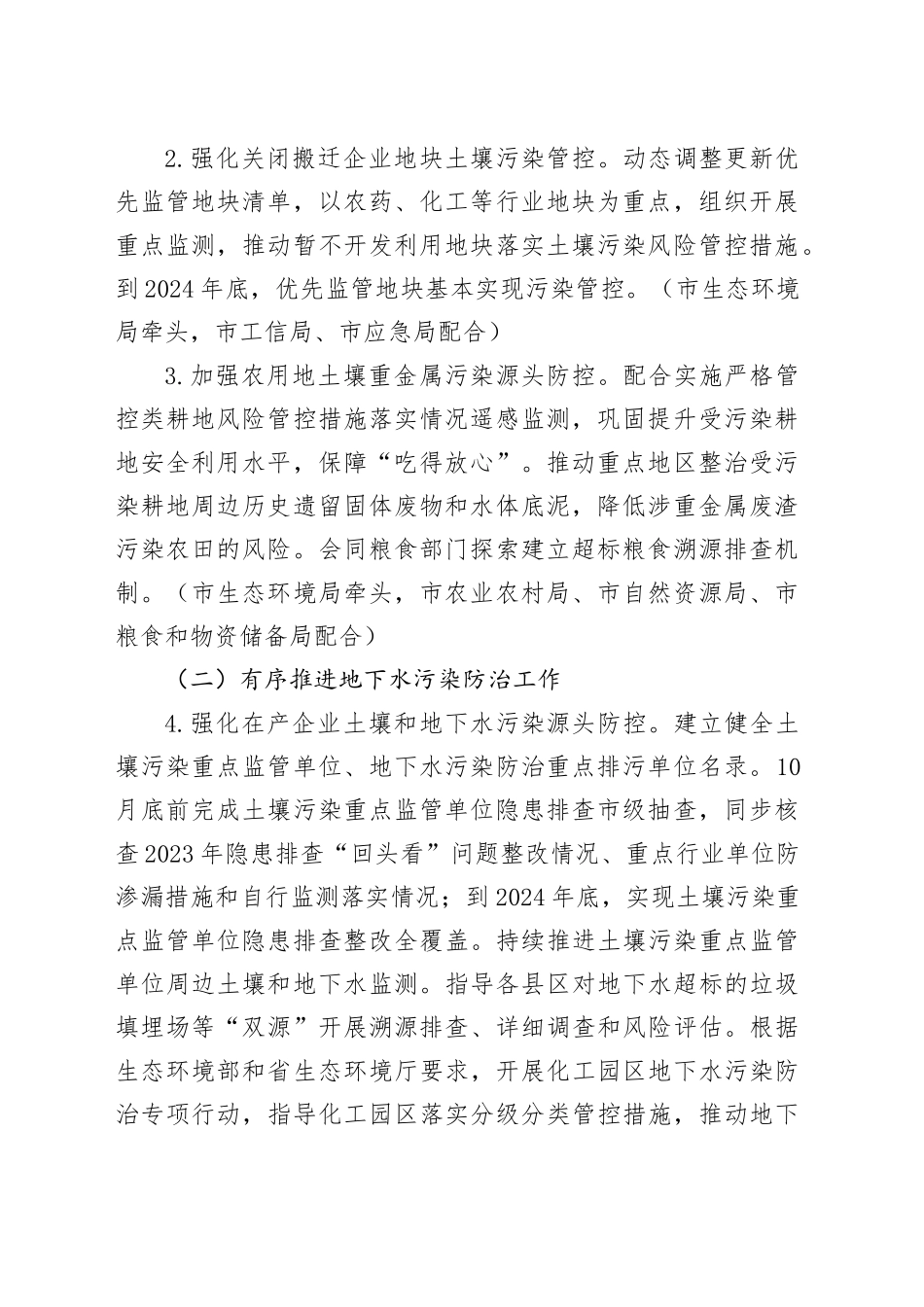 2.强化关闭搬迁企业地块土壤污染管控。动态调整更新优先监管地块清单，以农药、化工等行业地块为重点，组织开展重点监测，推动暂不开发利用地块落实土壤污染风险管控措施。到2024年底，优先监管地块基本实现污染管控。（市生态环境局牵头，市工信局、市应急局配合）

3.加强农用地土壤重金属污染源头防控。配合实施严格管控类耕地风险管控措施落实情况遥感监测，巩固提升受污染耕地安全利用水平，保障“吃得放心”。推动重点地区整治受污染耕地周边历史遗留固体废物和水体底泥，降低涉重金属废渣污染农田的风险。会同粮食部门探索建立超标粮食溯源排查机制。（市生态环境局牵头，市农业农村局、市自然资源局、市粮食和物资储备局配合）

（二）有序推进地下水污染防治工作

4.强化在产企业土壤和地下水污染源头防控。建立健全土壤污染重点监管单位、地下水污染防治重点排污单位名录。10月底前完成土壤污染重点监管单位隐患排查市级抽查，同步核查2023年隐患排查“回头看”问题整改情况、重点行业单位防渗漏措施和自行监测落实情况；到2024年底，实现土壤污染重点监管单位隐患排查整改全覆盖。持续推进土壤污染重点监管单位周边土壤和地下水监测。指导各县区对地下水超标的垃圾填埋场等“双源”开展溯源排查、详细调查和风险评估。根据生态环境部和省生态环境厅要求，开展化工园区地下水污染防治专项行动，指导化工园区落实分级分类管控措施，推动地下